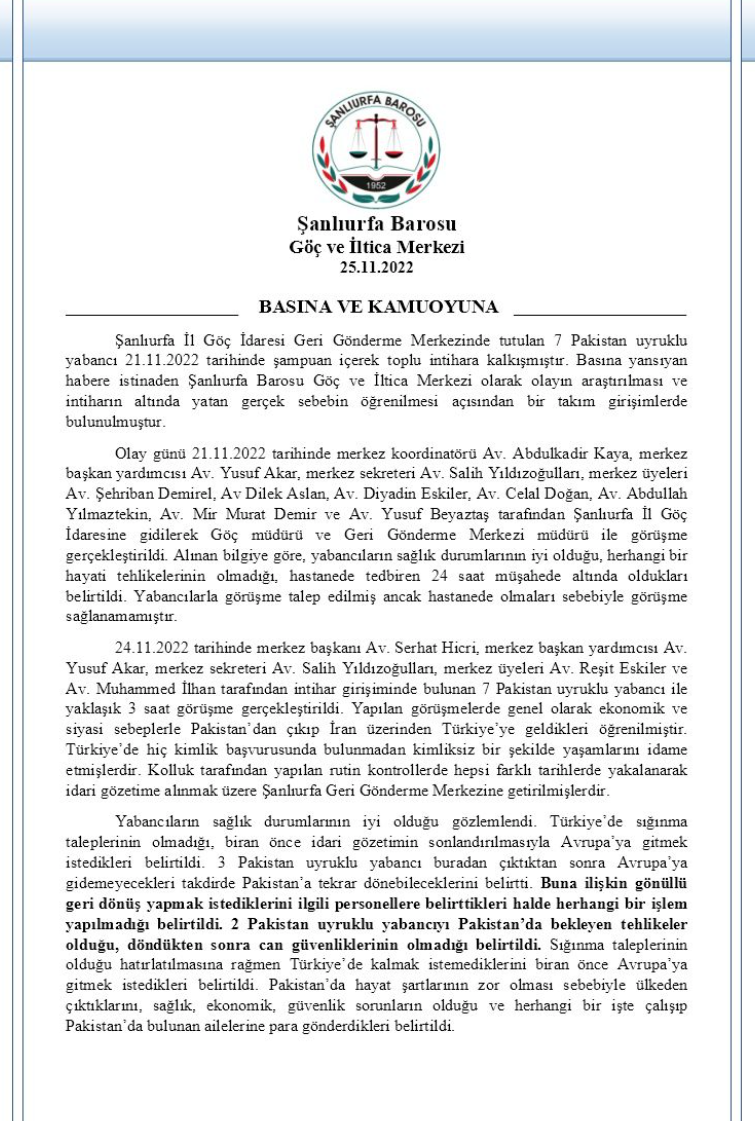 ŞANLIURFA BAROSU
1952

Şanlıurfa Barosu
Göç ve İltica Merkezi
25.11.2022

BASINA VE KAMUOYUNA

Şanlıurfa İl Göç İdaresi Geri Gönderme Merkezinde tutulan 7 Pakistan uyruklu yabancı 21.11.2022 tarihinde şampuan içerek toplu intihara kalkışmıştır. Basına yansıyan habere istinaden Şanlıurfa Barosu Göç ve İltica Merkezi olarak olayın araştırılması ve intiharın altında yatan gerçek sebebin öğrenilmesi açısından bir takım girişimlerde bulunulmuştur.

Olay günü 21.11.2022 tarihinde merkez koordinatörü Av. Abdulkadir Kaya, merkez başkan yardımcısı Av. Yusuf Akar, merkez sekreteri Av. Salih Yıldızoğulları, merkez üyeleri Av. Şehriban Demirel, Av Dilek Aslan, Av. Diyadin Eskiler, Av. Celal Doğan, Av. Abdullah Yılmaztekin, Av. Mir Murat Demir ve Av. Yusuf Beyaztaş tarafından Şanlıurfa İl Göç İdaresine gidilerek Göç müdürü ve Geri Gönderme Merkezi müdürü ile görüşme gerçekleştirildi. Alınan bilgiye göre, yabancıların sağlık durumlarının iyi olduğu, herhangi bir hayati tehlikelerinin olmadığı, hastanede tedbiren 24 saat müşahede altında oldukları belirtildi. Yabancılarla görüşme talep edilmiş ancak hastanede olmaları sebebiyle görüşme sağlanamamıştır.

24.11.2022 tarihinde merkez başkanı Av. Serhat Hicri, merkez başkan yardımcısı Av. Yusuf Akar, merkez sekreteri Av. Salih Yıldızoğulları, merkez üyeleri Av. Reşit Eskiler ve Av. Muhammed İlhan tarafından intihar girişiminde bulunan 7 Pakistan uyruklu yabancı ile yaklaşık 3 saat görüşme gerçekleştirildi. Yapılan görüşmelerde genel olarak ekonomik ve siyasi sebeplerle Pakistan'dan çıkıp İran üzerinden Türkiye'ye geldikleri öğrenilmiştir. Türkiye'de hiç kimlik başvurusunda bulunmadan kimliksiz bir şekilde yaşamlarını idame etmişlerdir. Kolluk tarafından yapılan rutin kontrollerde hepsi farklı tarihlerde yakalanarak idari gözetime alınmak üzere Şanlıurfa Geri Gönderme Merkezine getirilmişlerdir.

Yabancıların sağlık durumlarının iyi olduğu gözlemlendi. Türkiye'de sığınma taleplerinin olmadığı, biran önce idari gözetimin sonlandırılmasıyla Avrupa'ya gitmek istedikleri belirtildi. 3 Pakistan uyruklu yabancı buradan çıktıktan sonra Avrupa'ya gidemeyecekleri takdirde Pakistan'a tekrar dönebileceklerini belirtti. Buna ilişkin gönüllü geri dönüş yapmak istediklerini ilgili personellere belirttikleri halde herhangi bir işlem yapılmadığı belirtildi. 2 Pakistan uyruklu yabancıyı Pakistan'da bekleyen tehlikeler olduğu, döndükten sonra can güvenliklerinin olmadığı belirtildi. Sığınma taleplerinin olduğu hatırlatılmasına rağmen Türkiye'de kalmak istemediklerini biran önce Avrupa'ya gitmek istedikleri belirtildi. Pakistan'da hayat şartlarının zor olması sebebiyle ülkeden çıktıklarını, sağlık, ekonomik, güvenlik sorunların olduğu ve herhangi bir işte çalışıp Pakistan'da bulunan ailelerine para gönderdikleri belirtildi.